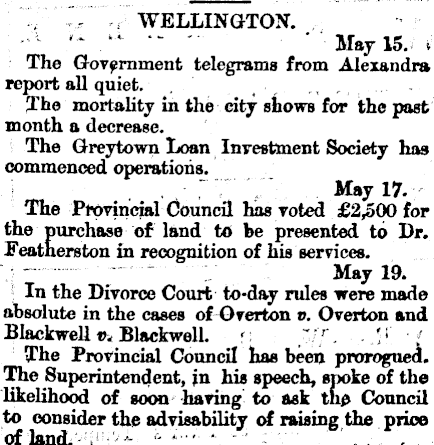 WELLINGTON.

May 15.

The Government telegrams from Alexandra report all quiet.

The mortality in the city shows for the past month a decrease.

The Greytown Loan Investment Society has commenced operations.

May 17.

The Provincial Council has voted £2,500 for the purchase of land to be presented to Dr. Featherston in recognition of his services.

May 19.

In the Divorce Court to-day rules were made absolute in the cases of Overton v. Overton and Blackwell v. Blackwell.

The Provincial Council has been prorogued. The Superintendent, in his speech, spoke of the likelihood of soon having to ask the Council to consider the advisability of raising the price of land.